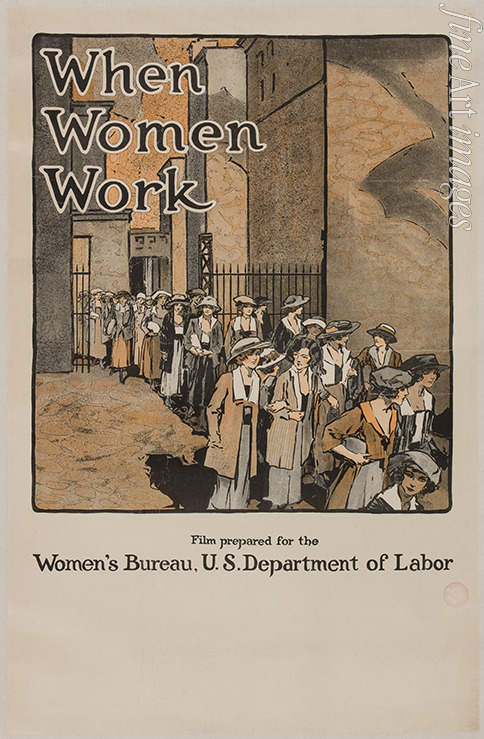 When
Women
Work

Film prepared for the

Women's Bureau, U. S. Department of Labor

fine Art images